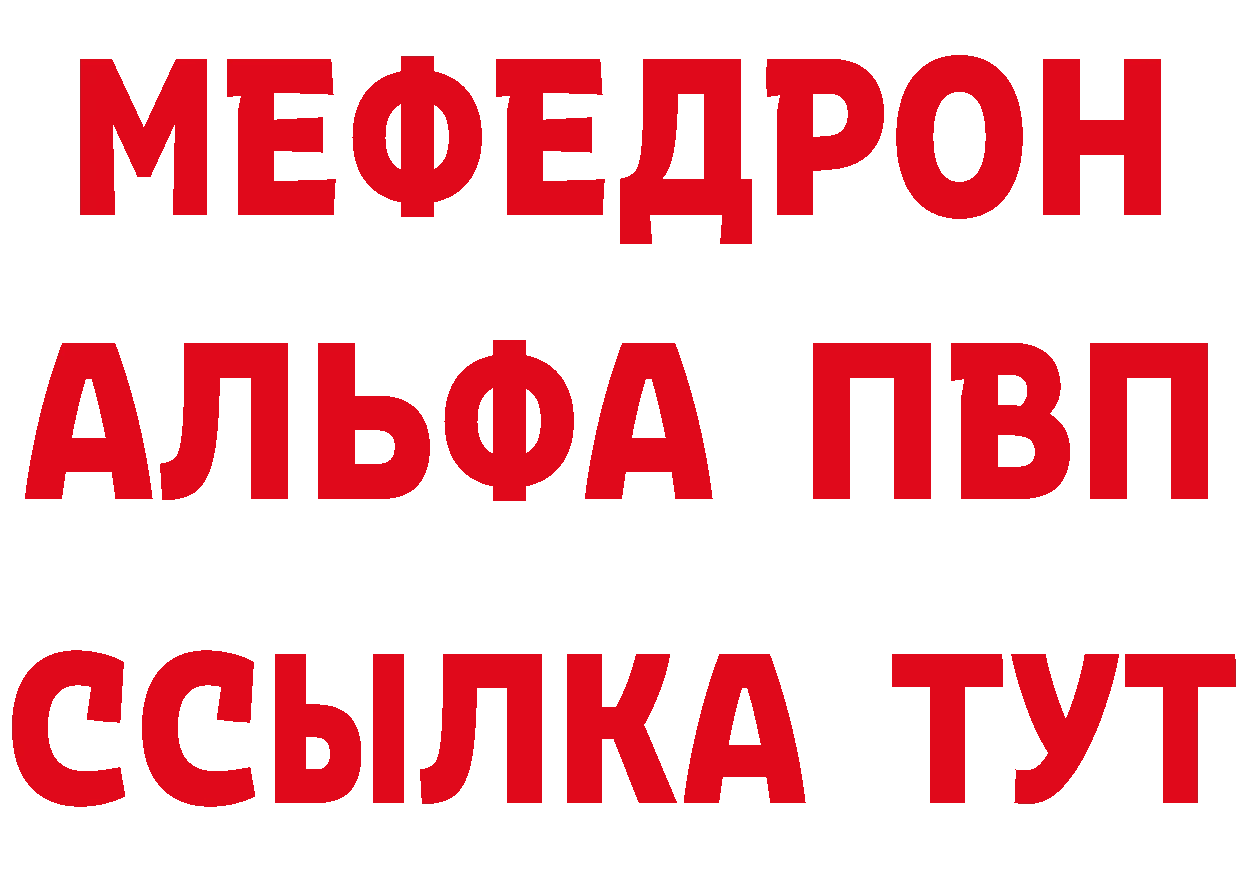 МЕФЕДРОН
АЛЬФА ПВП
ССЫЛКА ТУТ